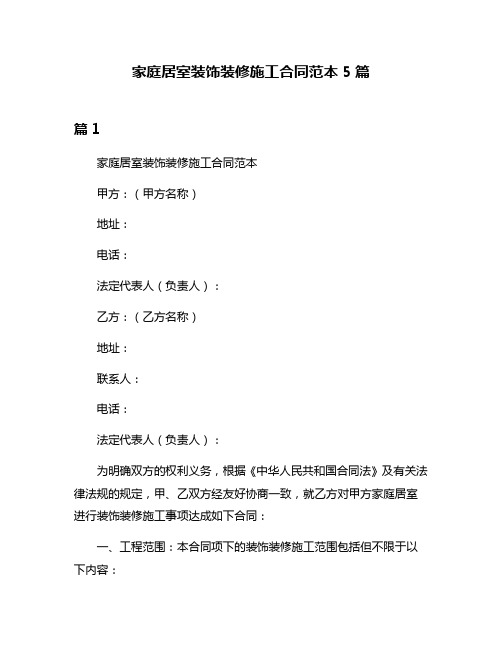 家庭居室装饰装修施工合同范本 5 篇

篇 1

家庭居室装饰装修施工合同范本

甲方：（甲方名称）

地址：

电话：

法定代表人（负责人）：

乙方：（乙方名称）

地址：

联系人：

电话：

法定代表人（负责人）：

为明确双方的权利义务，根据《中华人民共和国合同法》及有关法律法规的规定，甲、乙双方经友好协商一致，就乙方对甲方家庭居室进行装饰装修施工事项达成如下合同：

一、工程范围：本合同项下的装饰装修施工范围包括但不限于以下内容：